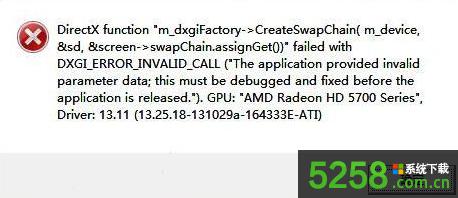 DirectX function "m_dxgiFactory->CreateSwapChain( m_device, &sd, &screen->swapChain.assignGet())" failed with DXGI_ERROR_INVALID_CALL ("The application provided invalid parameter data; this must be debugged and fixed before the application is released."). GPU: "AMD Radeon HD 5700 Series", Driver: 13.11 (13.25.18-131029a-164333E-ATI)

5258 系统下载 .com.cn